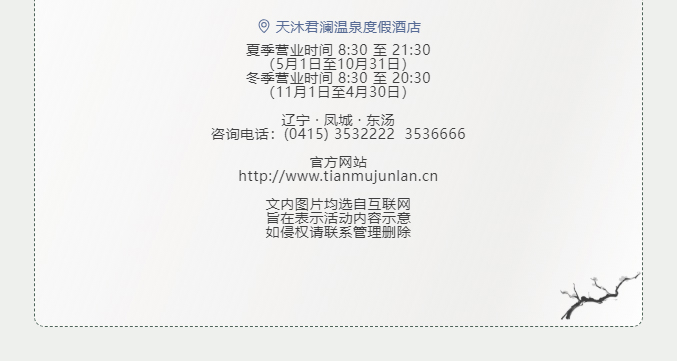 天沐君澜温泉度假酒店

夏季营业时间 8:30 至 21:30
（5月1日至10月31日）
冬季营业时间 8:30 至 20:30
（11月1日至4月30日）

辽宁 · 凤城 · 东汤
咨询电话：(0415) 3532222  3536666

官方网站
http://www.tianmujunlan.cn

文内图片均选自互联网
旨在表示活动内容示意
如侵权请联系管理删除